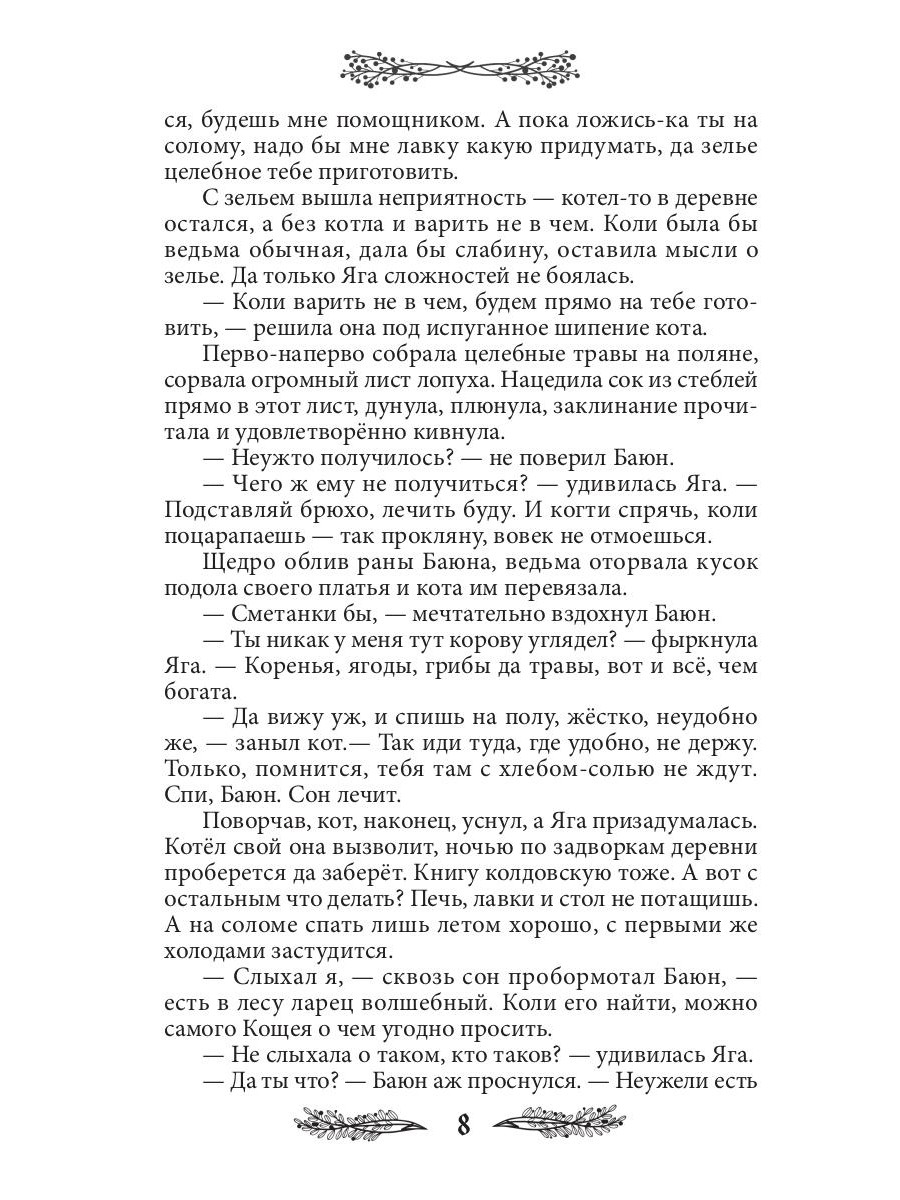 ся, будешь мне помощником. А пока ложись-ка ты на солому, надо бы мне лавку какую придумать, да зелье целебное тебе приготовить.

С зельем вышла неприятность — котел-то в деревне остался, а без котла и варить не в чем. Коли была бы ведьма обычная, дала бы слабину, оставила мысли о зелье. Да только Яга сложностей не боялась.

— Коли варить не в чем, будем прямо на тебе готовить, — решила она под испуганное шипение кота.

Перво-наперво собрала целебные травы на поляне, сорвала огромный лист лопуха. Нацедила сок из стеблей прямо в этот лист, дунула, плюнула, заклинание прочитала и удовлетворённо кивнула.

— Неужто получилось? — не поверил Баюн.

— Чего ж ему не получиться? — удивилась Яга. — Подставляй брюхо, лечить буду. И когти спрячь, коли поцарапаешь — так прокляну, вовек не отмоешься.

Щедро облив раны Баюна, ведьма оторвала кусок подола своего платья и кота им перевязала.

— Сметанки бы, — мечтательно вздохнул Баюн.

— Ты никак у меня тут корову углядел? — фыркнула Яга. — Коренья, ягоды, грибы да травы, вот и всё, чем богата.

— Да вижу уж, и спишь на полу, жёстко, неудобно же, — заныл кот.— Так иди туда, где удобно, не держу. Только, помнится, тебя там с хлебом-солью не ждут. Спи, Баюн. Сон лечит.

Поворчав, кот, наконец, уснул, а Яга призадумалась. Котёл свой она вызволит, ночью по задворкам деревни проберется да заберёт. Книгу колдовскую тоже. А вот с остальным что делать? Печь, лавки и стол не потащишь. А на соломе спать лишь летом хорошо, с первыми же холодами застудится.

— Слыхал я, — сквозь сон пробормотал Баюн, — есть в лесу ларец волшебный. Коли его найти, можно самого Кощея о чем угодно просить.

— Не слыхала о таком, кто таков? — удивилась Яга.

— Да ты что? — Баюн аж проснулся. — Неужели есть

8